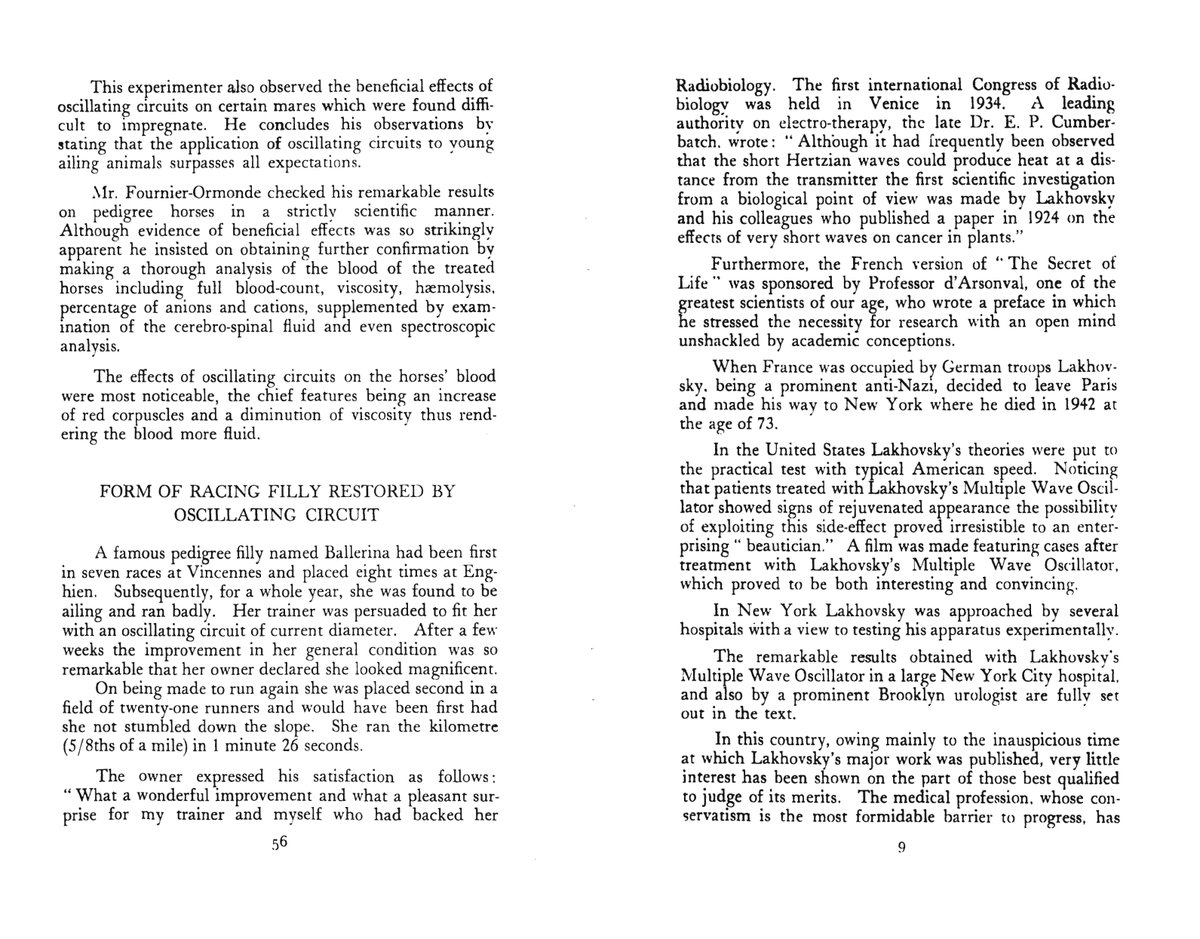 This experimenter also observed the beneficial effects of oscillating circuits on certain mares which were found difficult to impregnate. He concludes his observations by stating that the application of oscillating circuits to young ailing animals surpasses all expectations.

Mr. Fournier-Ormonde checked his remarkable results on pedigree horses in a strictly scientific manner. Although evidence of beneficial effects was so strikingly apparent he insisted on obtaining further confirmation by making a thorough analysis of the blood of the treated horses including full blood-count, viscosity, hæmolysis, percentage of anions and cations, supplemented by examination of the cerebro-spinal fluid and even spectroscopic analysis.

The effects of oscillating circuits on the horses' blood were most noticeable, the chief features being an increase of red corpuscles and a diminution of viscosity thus rendering the blood more fluid.

FORM OF RACING FILLY RESTORED BY OSCILLATING CIRCUIT

A famous pedigree filly named Ballerina had been first in seven races at Vincennes and placed eight times at Enghien. Subsequently, for a whole year, she was found to be ailing and ran badly. Her trainer was persuaded to fit her with an oscillating circuit of current diameter. After a few weeks the improvement in her general condition was so remarkable that her owner declared she looked magnificent.

On being made to run again she was placed second in a field of twenty-one runners and would have been first had she not stumbled down the slope. She ran the kilometre (5/8ths of a mile) in 1 minute 26 seconds.

The owner expressed his satisfaction as follows: "What a wonderful improvement and what a pleasant surprise for my trainer and myself who had backed her

56

Radiobiology. The first international Congress of Radiobiology was held in Venice in 1934. A leading authority on electro-therapy, the late Dr. E. P. Cumberbatch, wrote: "Although it had frequently been observed that the short Hertzian waves could produce heat at a distance from the transmitter the first scientific investigation from a biological point of view was made by Lakhovsky and his colleagues who published a paper in 1924 on the effects of very short waves on cancer in plants."

Furthermore, the French version of "The Secret of Life" was sponsored by Professor d'Arsonval, one of the greatest scientists of our age, who wrote a preface in which he stressed the necessity for research with an open mind unshackled by academic conceptions.

When France was occupied by German troops Lakhovsky, being a prominent anti-Nazi, decided to leave Paris and made his way to New York where he died in 1942 at the age of 73.

In the United States Lakhovsky's theories were put to the practical test with typical American speed. Noticing that patients treated with Lakhovsky's Multiple Wave Oscillator showed signs of rejuvenated appearance the possibility of exploiting this side-effect proved irresistible to an enterprising "beautician." A film was made featuring cases after treatment with Lakhovsky's Multiple Wave Oscillator, which proved to be both interesting and convincing.

In New York Lakhovsky was approached by several hospitals with a view to testing his apparatus experimentally.

The remarkable results obtained with Lakhovsky's Multiple Wave Oscillator in a large New York City hospital, and also by a prominent Brooklyn urologist are fully set out in the text.

In this country, owing mainly to the inauspicious time at which Lakhovsky's major work was published, very little interest has been shown on the part of those best qualified to judge of its merits. The medical profession, whose conservatism is the most formidable barrier to progress, has

9